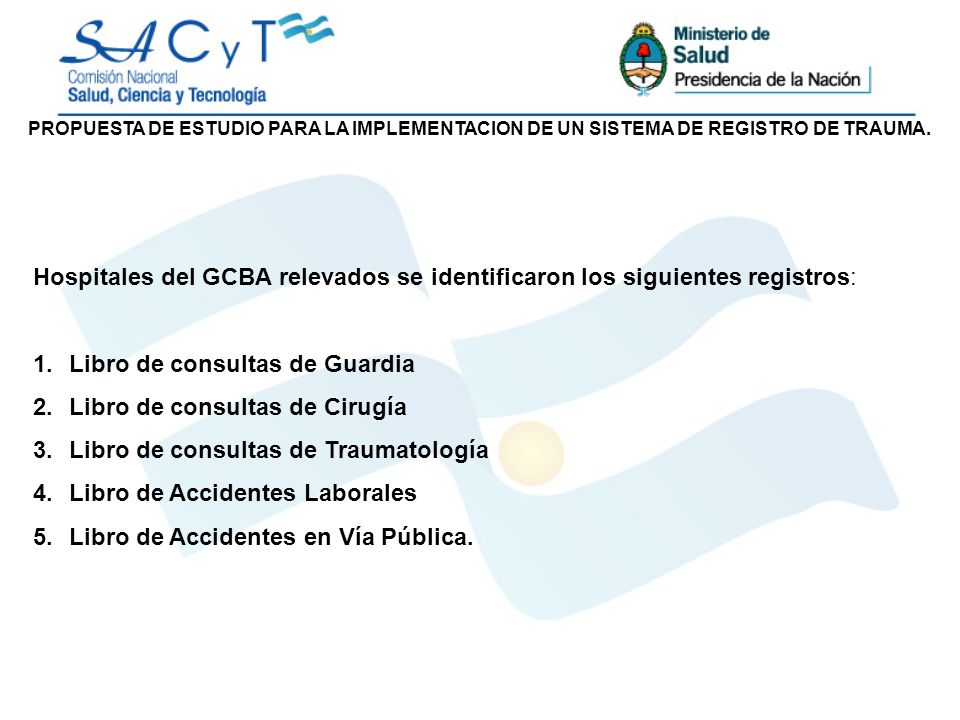 SACyT
Comisión Nacional
Salud, Ciencia y Tecnología

Ministerio de
Salud
Presidencia de la Nación

PROPUESTA DE ESTUDIO PARA LA IMPLEMENTACION DE UN SISTEMA DE REGISTRO DE TRAUMA.

Hospitales del GCBA relevados se identificaron los siguientes registros:

1. Libro de consultas de Guardia
2. Libro de consultas de Cirugía
3. Libro de consultas de Traumatología
4. Libro de Accidentes Laborales
5. Libro de Accidentes en Vía Pública.